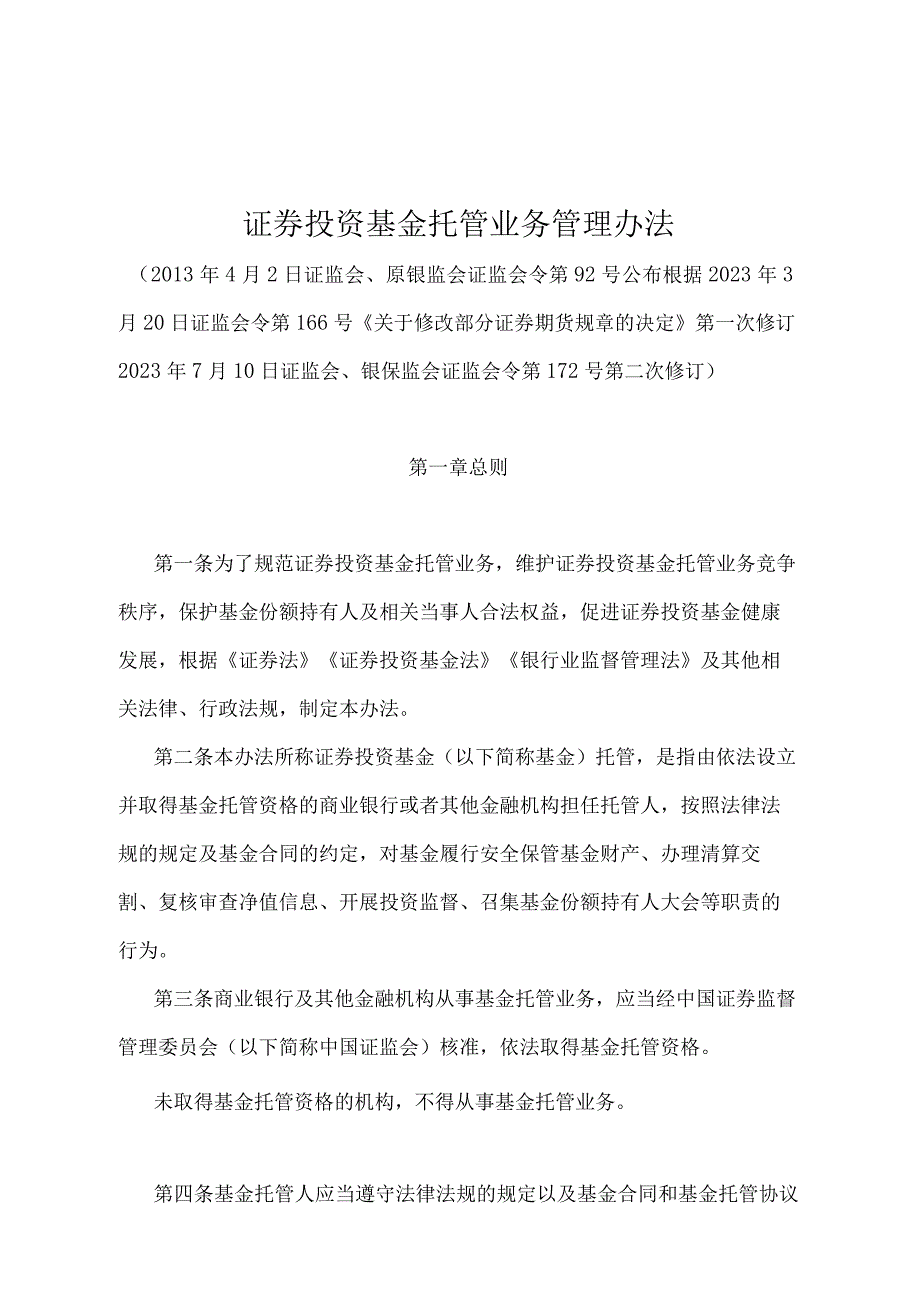 证券投资基金托管业务管理办法

（2013年4月2日证监会、原银监会证监会令第92号公布根据2023年3月20日证监会令第166号《关于修改部分证券期货规章的决定》第一次修订2023年7月10日证监会、银保监会证监会令第172号第二次修订）

第一章总则

第一条为了规范证券投资基金托管业务，维护证券投资基金托管业务竞争秩序，保护基金份额持有人及相关当事人合法权益，促进证券投资基金健康发展，根据《证券法》《证券投资基金法》《银行业监督管理法》及其他相关法律、行政法规，制定本办法。

第二条本办法所称证券投资基金（以下简称基金）托管，是指由依法设立并取得基金托管资格的商业银行或者其他金融机构担任托管人，按照法律法规的规定及基金合同的约定，对基金履行安全保管基金财产、办理清算交割、复核审查净值信息、开展投资监督、召集基金份额持有人大会等职责的行为。

第三条商业银行及其他金融机构从事基金托管业务，应当经中国证券监督管理委员会（以下简称中国证监会）核准，依法取得基金托管资格。

未取得基金托管资格的机构，不得从事基金托管业务。

第四条基金托管人应当遵守法律法规的规定以及基金合同和基金托管协议